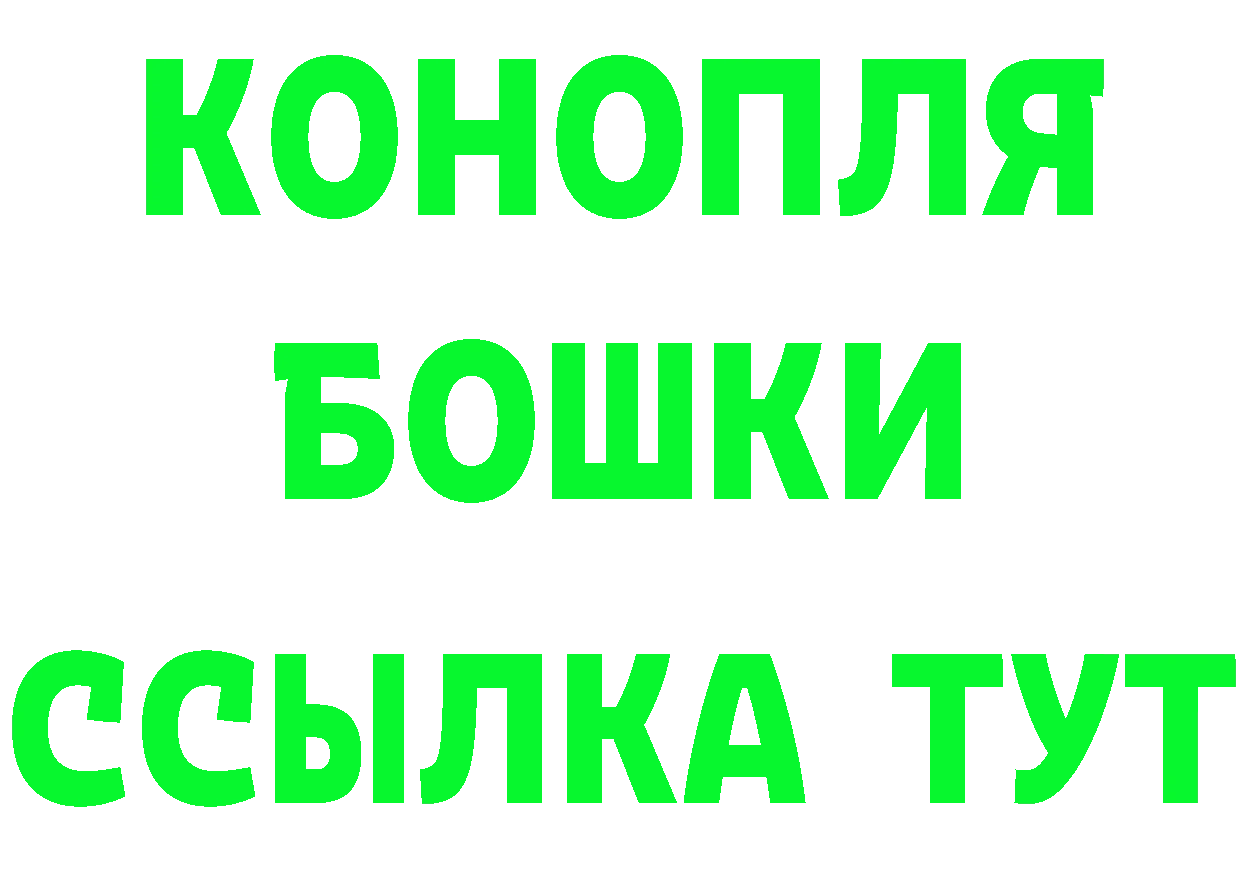 КОНОПЛЯ
БОШКИ
ССЫЛКА ТУТ